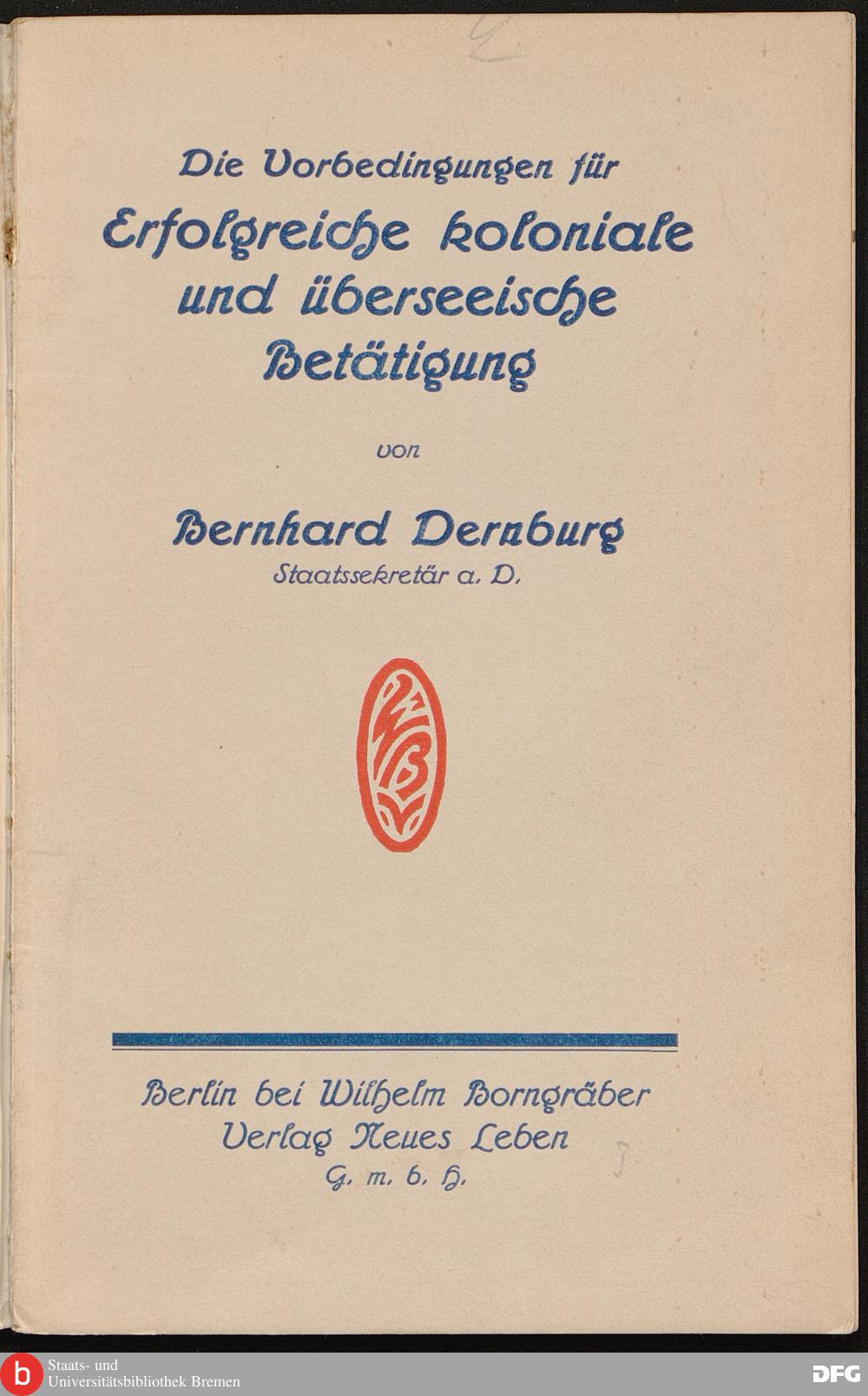 Die Vorbedingungen für
Erfolgreiche koloniale
und überseeische
Betätigung

von

Bernhard Dernburg
Staatssekretär a. D.

Berlin bei Wilhelm Borngräber
Verlag Neues Leben
G. m. b. H.

Staats- und
Universitätsbibliothek Bremen

DFG